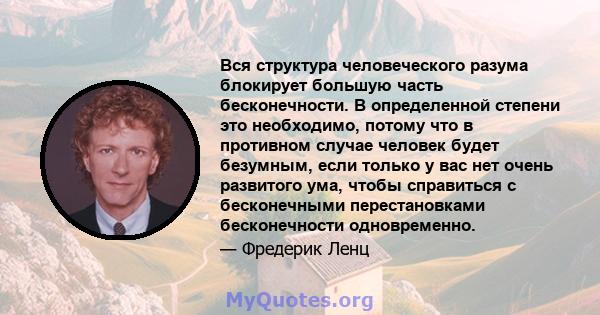 Вся структура человеческого разума блокирует большую часть бесконечности. В определенной степени это необходимо, потому что в противном случае человек будет безумным, если только у вас нет очень развитого ума, чтобы справиться с бесконечными перестановками бесконечности одновременно.
— Фредерик Ленц

MyQuotes.org